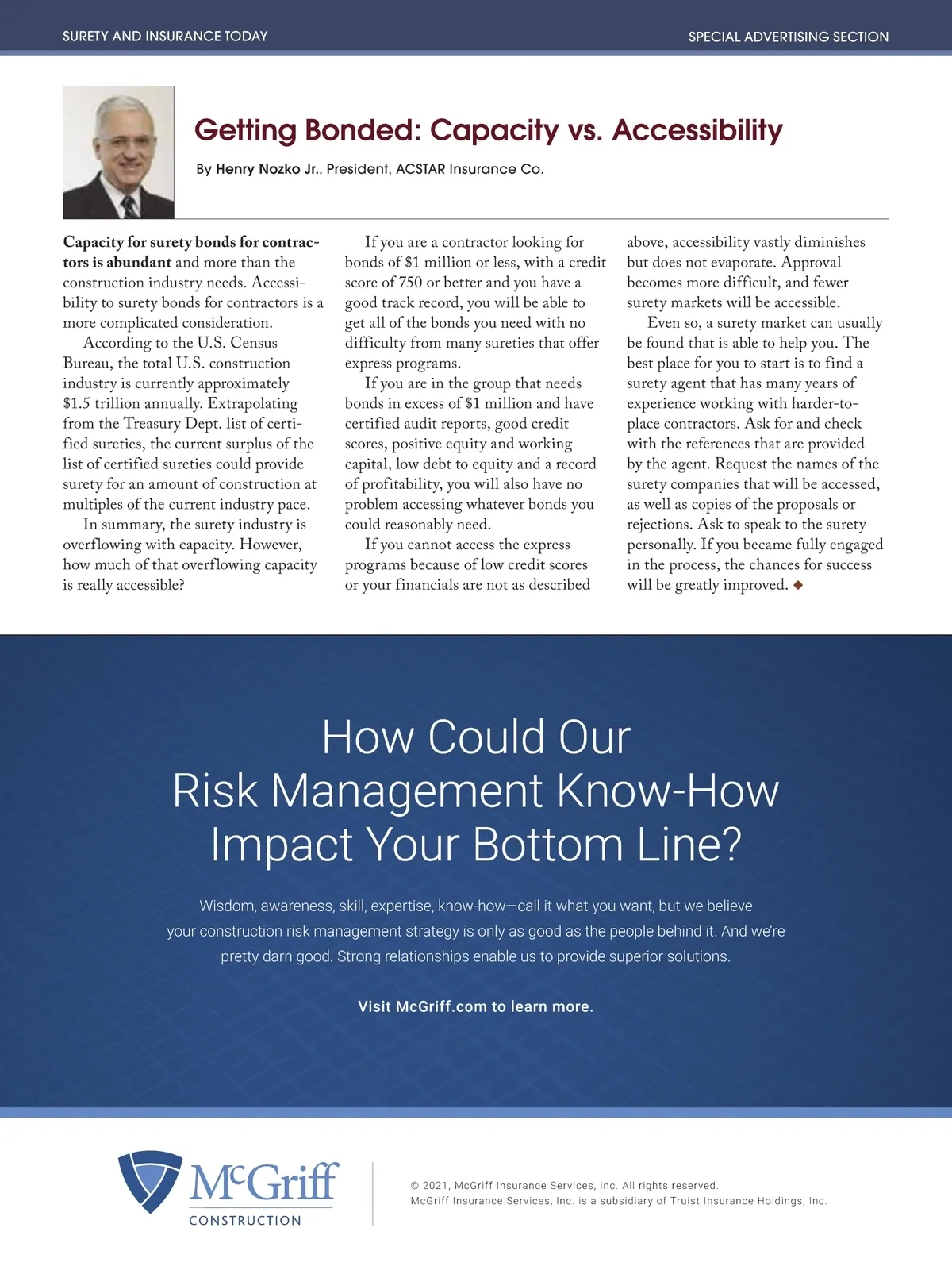 SURETY AND INSURANCE TODAY

SPECIAL ADVERTISING SECTION

Getting Bonded: Capacity vs. Accessibility

By Henry Nozko Jr., President, ACSTAR Insurance Co.

Capacity for surety bonds for contractors is abundant and more than the construction industry needs. Accessibility to surety bonds for contractors is a more complicated consideration.

According to the U.S. Census Bureau, the total U.S. construction industry is currently approximately \$1.5 trillion annually. Extrapolating from the Treasury Dept. list of certified sureties, the current surplus of the list of certified sureties could provide surety for an amount of construction at multiples of the current industry pace.

In summary, the surety industry is overflowing with capacity. However, how much of that overflowing capacity is really accessible?

If you are a contractor looking for bonds of \$1 million or less, with a credit score of 750 or better and you have a good track record, you will be able to get all of the bonds you need with no difficulty from many sureties that offer express programs.

If you are in the group that needs bonds in excess of \$1 million and have certified audit reports, good credit scores, positive equity and working capital, low debt to equity and a record of profitability, you will also have no problem accessing whatever bonds you could reasonably need.

If you cannot access the express programs because of low credit scores or your financials are not as described above, accessibility vastly diminishes but does not evaporate. Approval becomes more difficult, and fewer surety markets will be accessible.

Even so, a surety market can usually be found that is able to help you. The best place for you to start is to find a surety agent that has many years of experience working with harder-to-place contractors. Ask for and check with the references that are provided by the agent. Request the names of the surety companies that will be accessed, as well as copies of the proposals or rejections. Ask to speak to the surety personally. If you became fully engaged in the process, the chances for success will be greatly improved. ◆

How Could Our Risk Management Know-How Impact Your Bottom Line?

Wisdom, awareness, skill, expertise, know-how—call it what you want, but we believe your construction risk management strategy is only as good as the people behind it. And we're pretty darn good. Strong relationships enable us to provide superior solutions.

Visit McGriff.com to learn more.

McGriff CONSTRUCTION

© 2021, McGriff Insurance Services, Inc. All rights reserved.
McGriff Insurance Services, Inc. is a subsidiary of Truist Insurance Holdings, Inc.